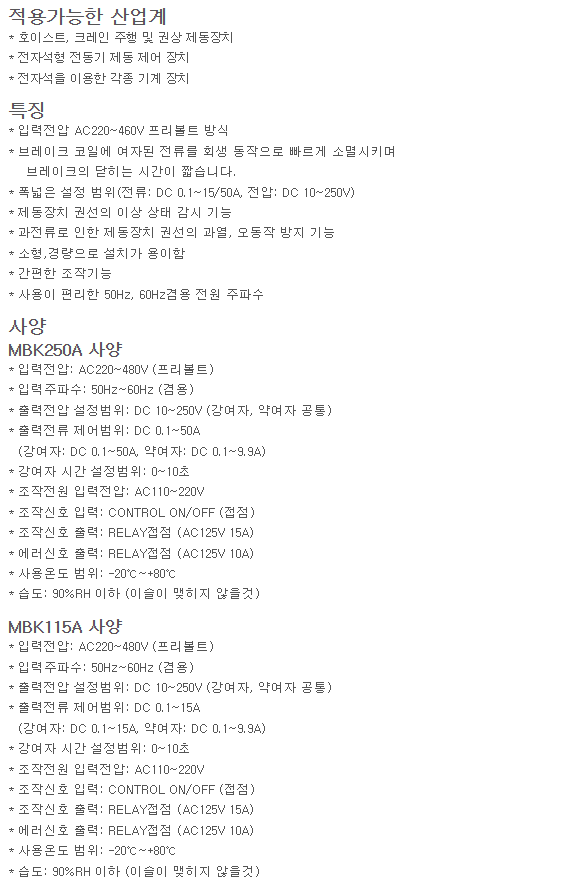 적용가능한 산업계
* 호이스트, 크레인 주행 및 권상 제동장치
* 전자석형 전동기 제동 제어 장치
* 전자석을 이용한 각종 기계 장치

특징
* 입력전압 AC220~460V 프리볼트 방식
* 브레이크 코일에 여자된 전류를 회생 동작으로 빠르게 소멸시키며 브레이크의 닫히는 시간이 짧습니다.
* 폭넓은 설정 범위(전류: DC 0.1~15/50A, 전압: DC 10~250V)
* 제동장치 권선의 이상 상태 감시 기능
* 과전류로 인한 제동장치 권선의 과열, 오동작 방지 기능
* 소형,경량으로 설치가 용이함
* 간편한 조작기능
* 사용이 편리한 50Hz, 60Hz겸용 전원 주파수

사양
MBK250A 사양
* 입력전압: AC220~480V (프리볼트)
* 입력주파수: 50Hz~60Hz (겸용)
* 출력전압 설정범위: DC 10~250V (강여자, 약여자 공통)
* 출력전류 제어범위: DC 0.1~50A
(강여자: DC 0.1~50A, 약여자: DC 0.1~9.9A)
* 강여자 시간 설정범위: 0~10초
* 조작전원 입력전압: AC110~220V
* 조작신호 입력: CONTROL ON/OFF (접점)
* 조작신호 출력: RELAY접점 (AC125V 15A)
* 에러신호 출력: RELAY접점 (AC125V 10A)
* 사용온도 범위: -20℃~+80℃
* 습도: 90%RH 이하 (이슬이 맺히지 않을것)

MBK115A 사양
* 입력전압: AC220~480V (프리볼트)
* 입력주파수: 50Hz~60Hz (겸용)
* 출력전압 설정범위: DC 10~250V (강여자, 약여자 공통)
* 출력전류 제어범위: DC 0.1~15A
(강여자: DC 0.1~15A, 약여자: DC 0.1~9.9A)
* 강여자 시간 설정범위: 0~10초
* 조작전원 입력전압: AC110~220V
* 조작신호 입력: CONTROL ON/OFF (접점)
* 조작신호 출력: RELAY접점 (AC125V 15A)
* 에러신호 출력: RELAY접점 (AC125V 10A)
* 사용온도 범위: -20℃~+80℃
* 습도: 90%RH 이하 (이슬이 맺히지 않을것)